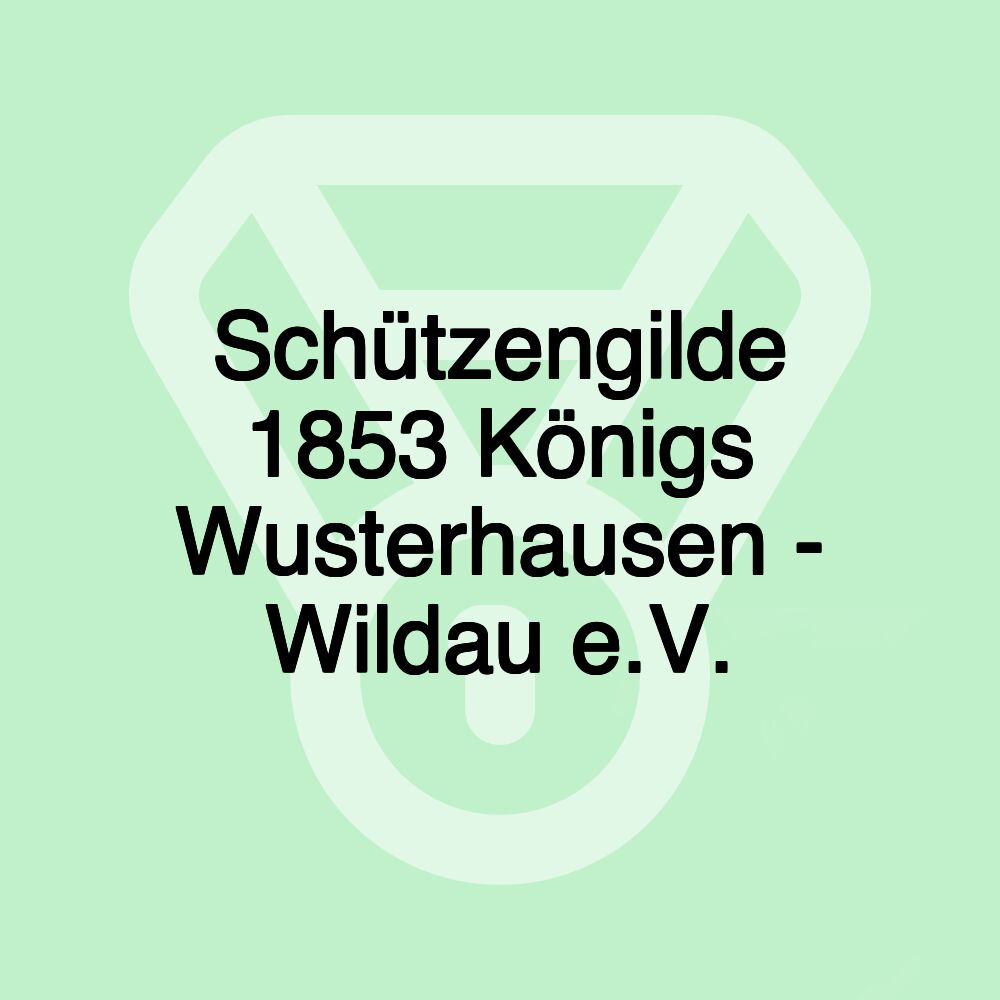 Schützengilde 1853 Königs Wusterhausen - Wildau e.V.